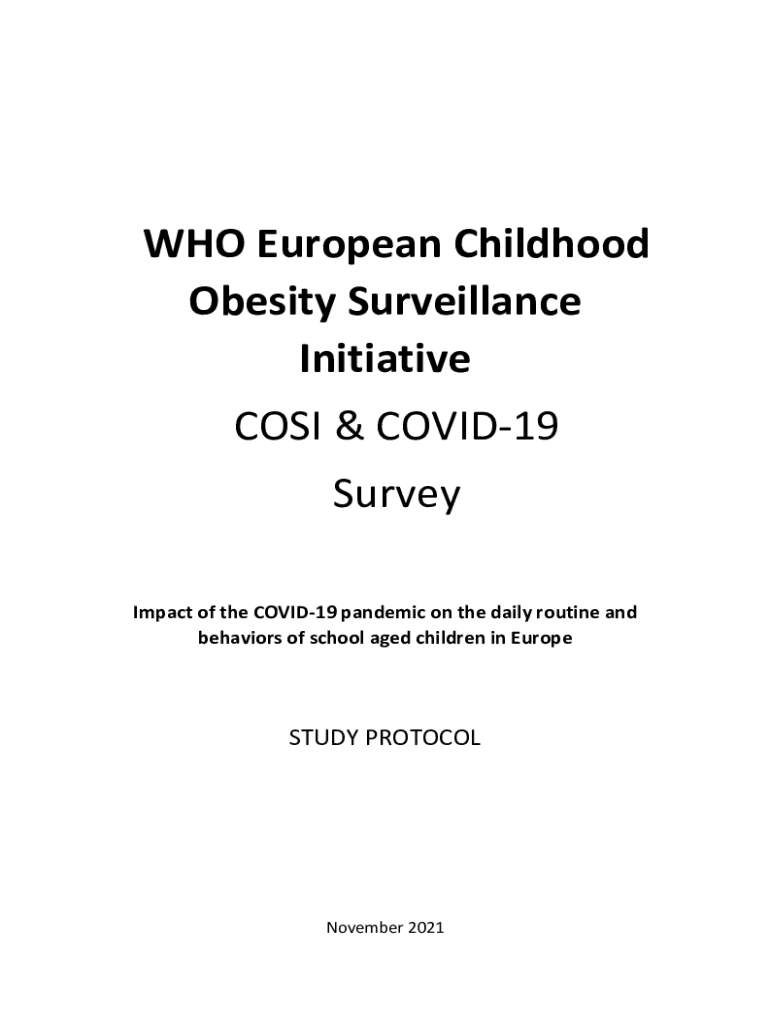 WHO European Childhood Obesity Surveillance Initiative

COSI & COVID-19 Survey

Impact of the COVID-19 pandemic on the daily routine and behaviors of school aged children in Europe

STUDY PROTOCOL

November 2021